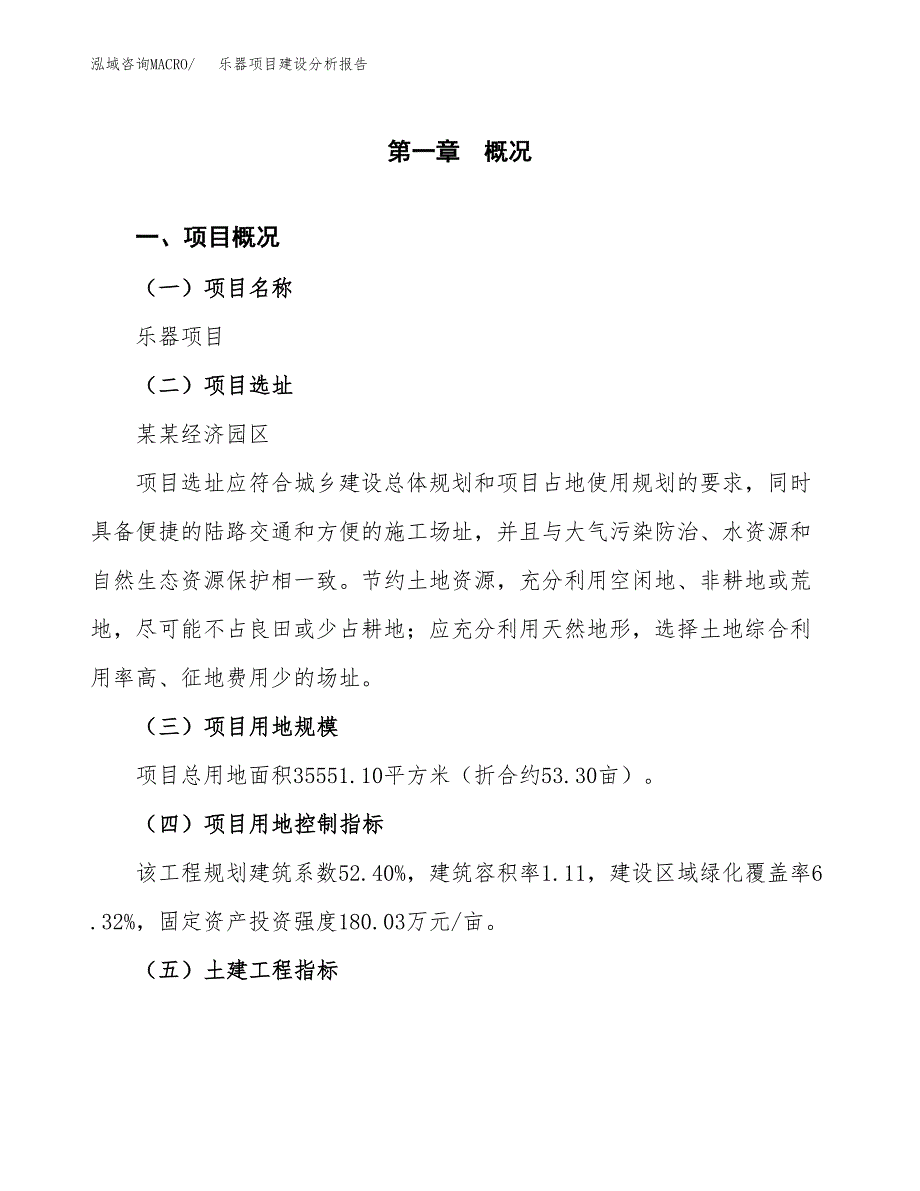 泓域咨询MACRO/　乐器项目建设分析报告

第一章　概况

一、项目概况

（一）项目名称

乐器项目

（二）项目选址

某某经济园区

项目选址应符合城乡建设总体规划和项目占地使用规划的要求，同时具备便捷的陆路交通和方便的施工场址，并且与大气污染防治、水资源和自然生态资源保护相一致。节约土地资源，充分利用空闲地、非耕地或荒地，尽可能不占良田或少占耕地；应充分利用天然地形，选择土地综合利用率高、征地费用少的场址。

（三）项目用地规模

项目总用地面积35551.10平方米（折合约53.30亩）。

（四）项目用地控制指标

该工程规划建筑系数52.40%，建筑容积率1.11，建设区域绿化覆盖率6.32%，固定资产投资强度180.03万元/亩。

（五）土建工程指标